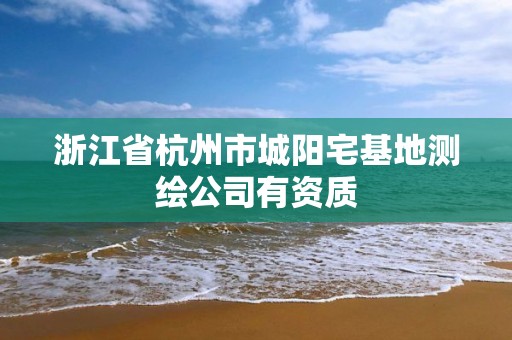 浙江省杭州市城阳宅基地测绘公司有资质